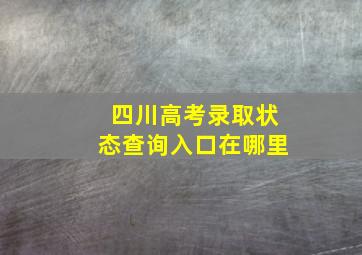 四川高考录取状态查询入口在哪里